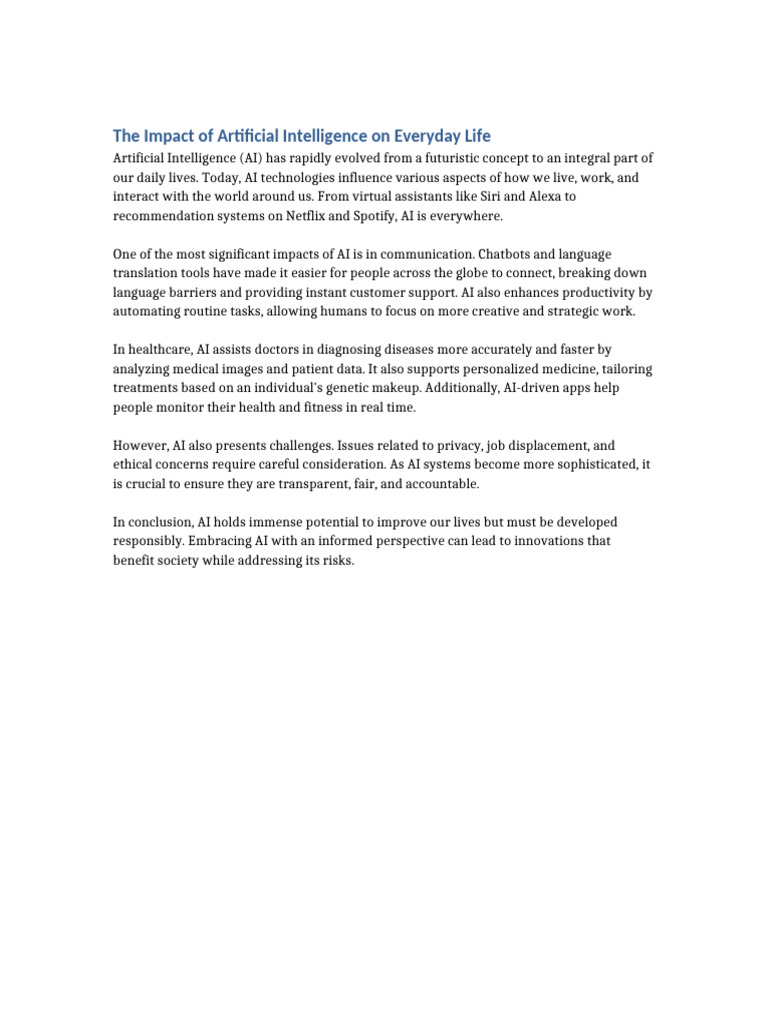 The Impact of Artificial Intelligence on Everyday Life

Artificial Intelligence (AI) has rapidly evolved from a futuristic concept to an integral part of our daily lives. Today, AI technologies influence various aspects of how we live, work, and interact with the world around us. From virtual assistants like Siri and Alexa to recommendation systems on Netflix and Spotify, AI is everywhere.

One of the most significant impacts of AI is in communication. Chatbots and language translation tools have made it easier for people across the globe to connect, breaking down language barriers and providing instant customer support. AI also enhances productivity by automating routine tasks, allowing humans to focus on more creative and strategic work.

In healthcare, AI assists doctors in diagnosing diseases more accurately and faster by analyzing medical images and patient data. It also supports personalized medicine, tailoring treatments based on an individual's genetic makeup. Additionally, AI-driven apps help people monitor their health and fitness in real time.

However, AI also presents challenges. Issues related to privacy, job displacement, and ethical concerns require careful consideration. As AI systems become more sophisticated, it is crucial to ensure they are transparent, fair, and accountable.

In conclusion, AI holds immense potential to improve our lives but must be developed responsibly. Embracing AI with an informed perspective can lead to innovations that benefit society while addressing its risks.